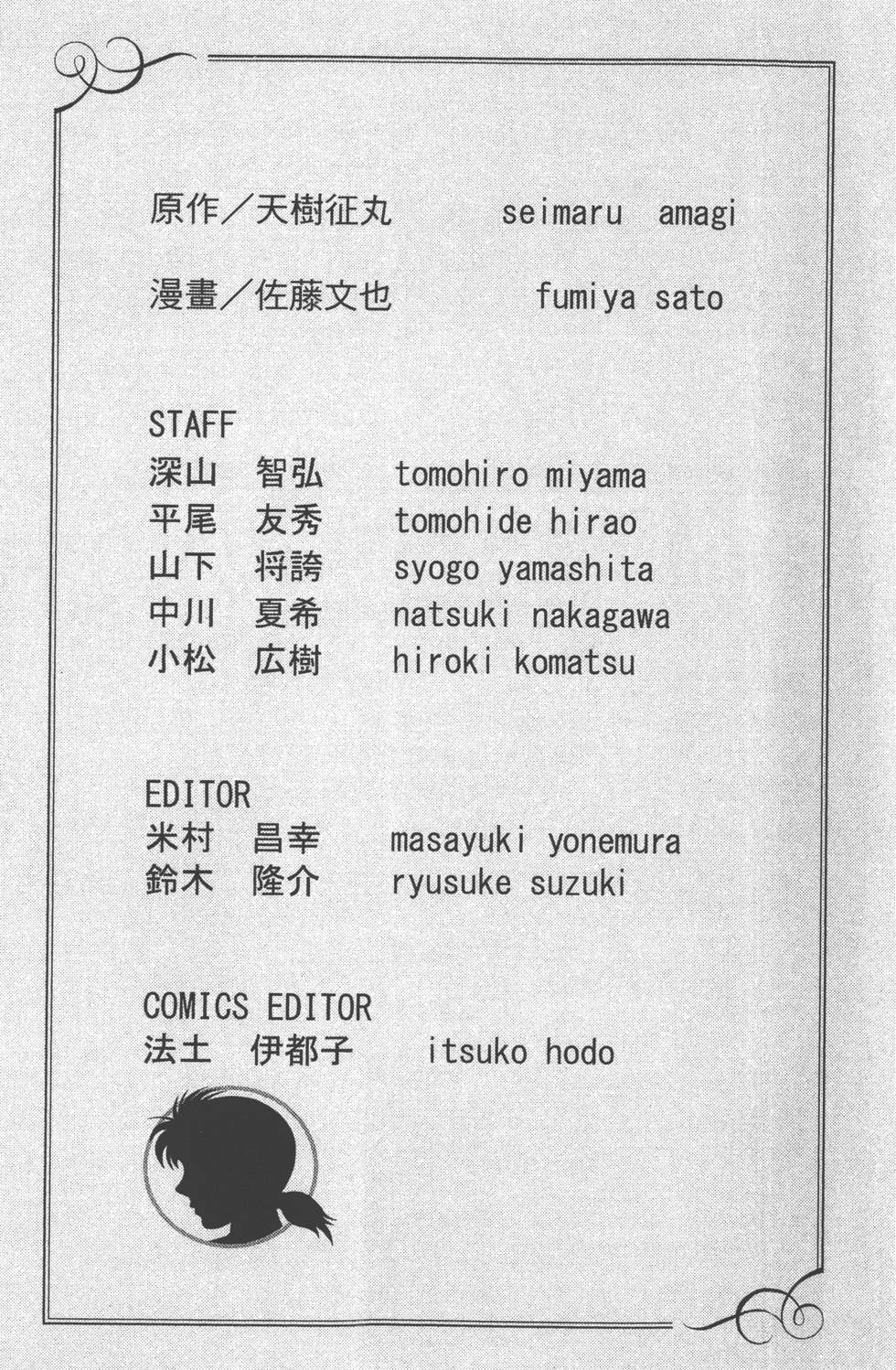 原作／天樹征丸　seimaru amagi

漫畫／佐藤文也　fumiya sato

STAFF
深山　智弘　tomohiro miyama
平尾　友秀　tomohide hirao
山下　将誇　syogo yamashita
中川　夏希　natsuki nakagawa
小松　広樹　hiroki komatsu

EDITOR
米村　昌幸　masayuki yonemura
鈴木　隆介　ryusuke suzuki

COMICS EDITOR
法土　伊都子　itsuko hodo